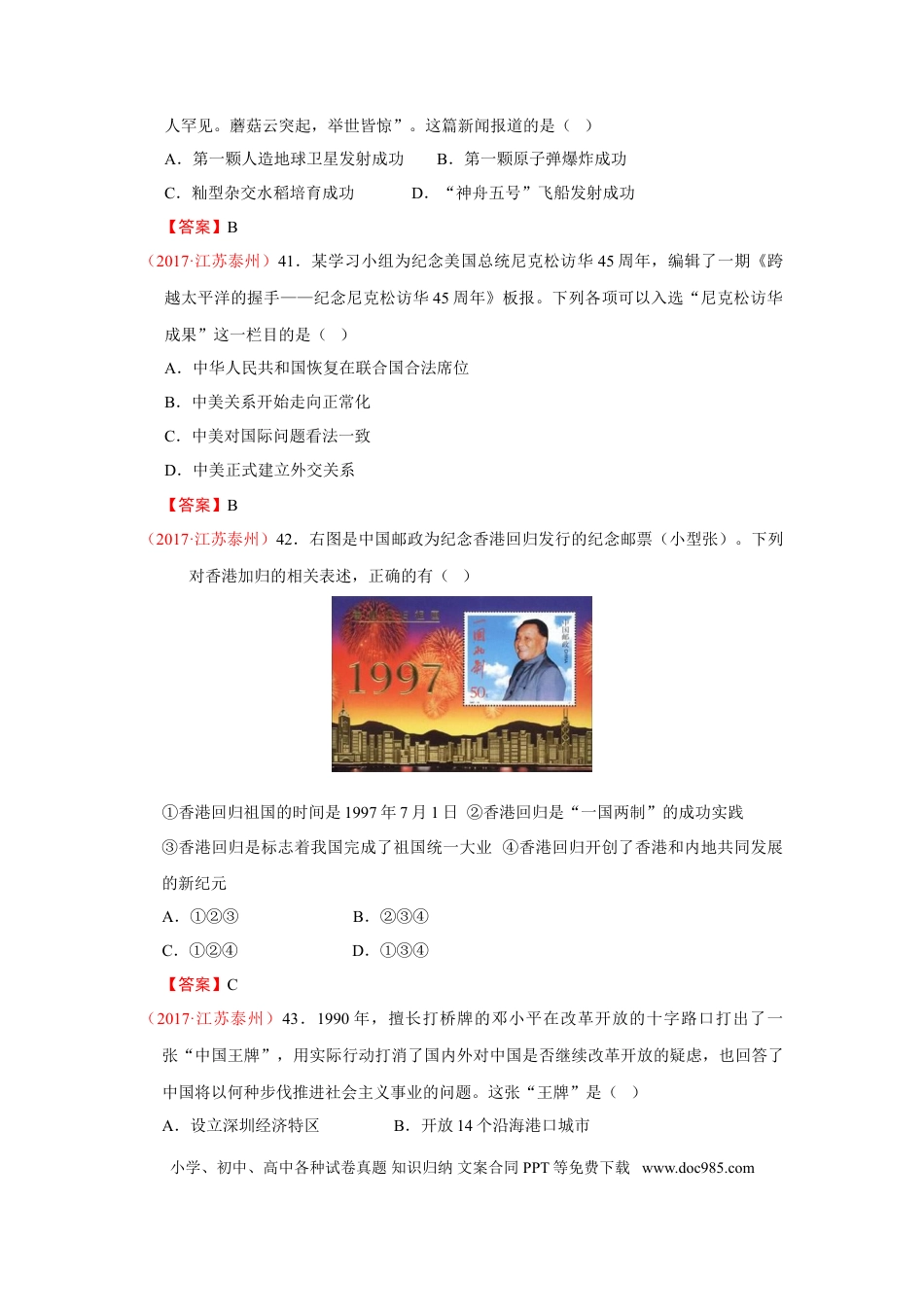 人罕见。蘑菇云突起，举世皆惊”。这篇新闻报道的是（ ）

A．第一颗人造地球卫星发射成功　　B．第一颗原子弹爆炸成功

C．籼型杂交水稻培育成功　　D．“神舟五号”飞船发射成功

【答案】B

（2017·江苏泰州）41．某学习小组为纪念美国总统尼克松访华 45 周年，编辑了一期《跨越太平洋的握手——纪念尼克松访华 45 周年》板报。下列各项可以入选“尼克松访华成果”这一栏目的是（ ）

A．中华人民共和国恢复在联合国合法席位

B．中美关系开始走向正常化

C．中美对国际问题看法一致

D．中美正式建立外交关系

【答案】B

（2017·江苏泰州）42．右图是中国邮政为纪念香港回归发行的纪念邮票（小型张）。下列对香港加归的相关表述，正确的有（ ）

1997

一国两制

中国邮政

50

①香港回归祖国的时间是 1997 年 7 月 1 日 ②香港回归是“一国两制”的成功实践 ③香港回归是标志着我国完成了祖国统一大业 ④香港回归开创了香港和内地共同发展的新纪元

A．①②③　　B．②③④

C．①②④　　D．①③④

【答案】C

（2017·江苏泰州）43．1990 年，擅长打桥牌的邓小平在改革开放的十字路口打出了一张“中国王牌”，用实际行动打消了国内外对中国是否继续改革开放的疑虑，也回答了中国将以何种步伐推进社会主义事业的问题。这张“王牌”是（ ）

A．设立深圳经济特区　　B．开放 14 个沿海港口城市

小学、初中、高中各种试卷真题 知识归纳 文案合同 PPT 等免费下载 www.doc985.com